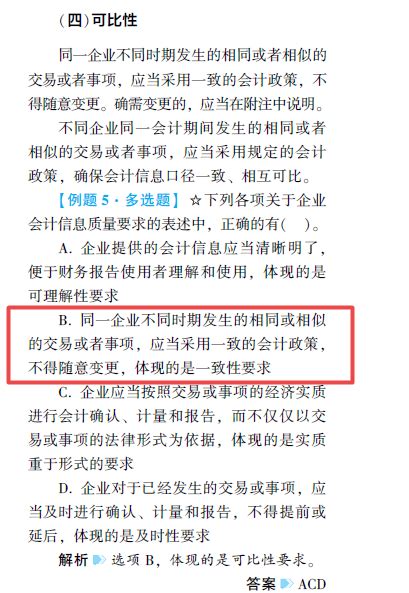 (四)可比性

同一企业不同时期发生的相同或者相似的交易或者事项，应当采用一致的会计政策，不得随意变更。确需变更的，应当在附注中说明。

不同企业同一会计期间发生的相同或者相似的交易或者事项，应当采用规定的会计政策，确保会计信息口径一致、相互可比。

【例题5·多选题】☆下列各项关于企业会计信息质量要求的表述中，正确的有(　)。

A. 企业提供的会计信息应当清晰明了，便于财务报告使用者理解和使用，体现的是可理解性要求

B. 同一企业不同时期发生的相同或相似的交易或者事项，应当采用一致的会计政策，不得随意变更，体现的是一致性要求

C. 企业应当按照交易或事项的经济实质进行会计确认、计量和报告，而不仅仅以交易或事项的法律形式为依据，体现的是实质重于形式的要求

D. 企业对于已经发生的交易或事项，应当及时进行确认、计量和报告，不得提前或延后，体现的是及时性要求

解析 选项B，体现的是可比性要求。

答案 ACD